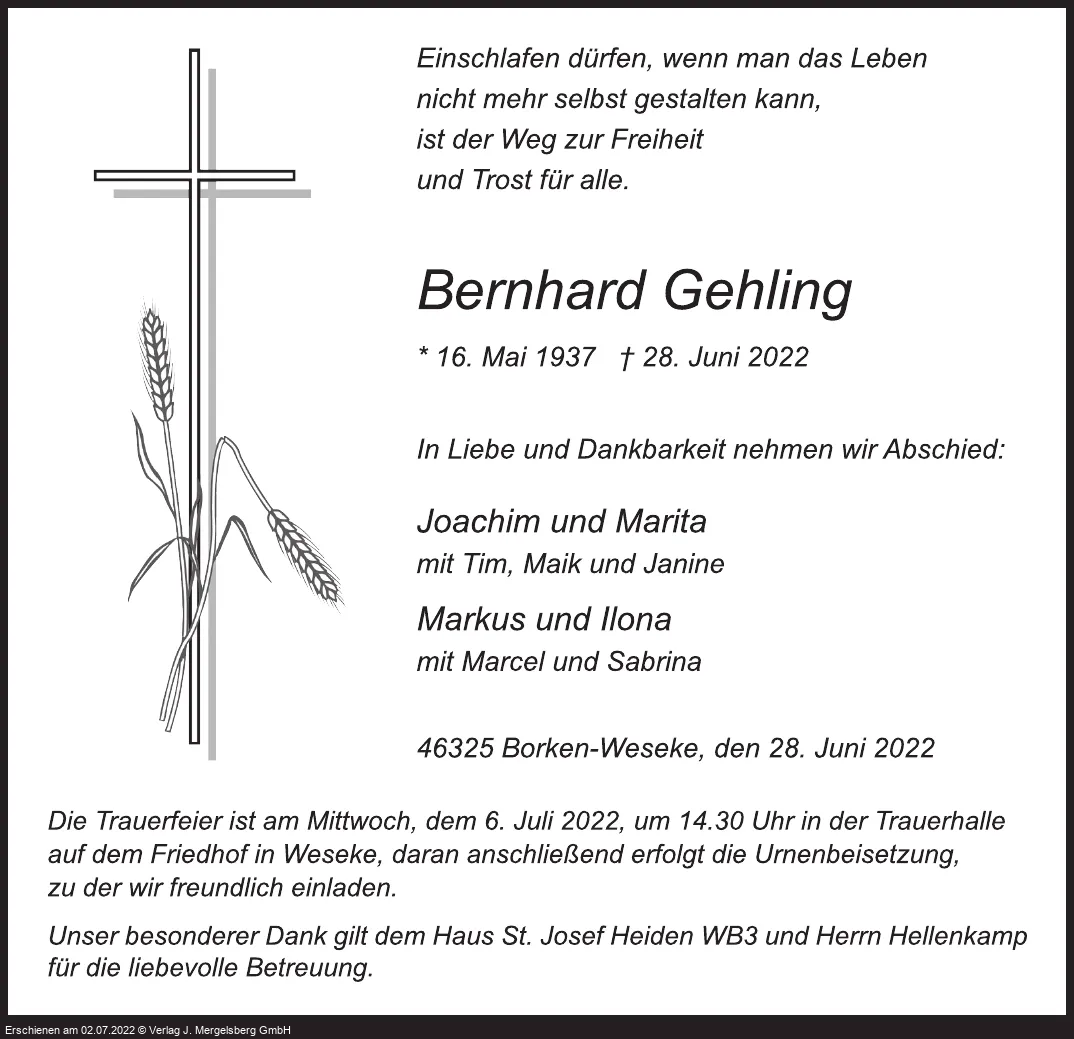 Einschlafen dürfen, wenn man das Leben
nicht mehr selbst gestalten kann,
ist der Weg zur Freiheit
und Trost für alle.

Bernhard Gehling

* 16. Mai 1937 † 28. Juni 2022

In Liebe und Dankbarkeit nehmen wir Abschied:

Joachim und Marita
mit Tim, Maik und Janine

Markus und Ilona
mit Marcel und Sabrina

46325 Borken-Weseke, den 28. Juni 2022

Die Trauerfeier ist am Mittwoch, dem 6. Juli 2022, um 14.30 Uhr in der Trauerhalle auf dem Friedhof in Weseke, daran anschließend erfolgt die Urnenbeisetzung, zu der wir freundlich einladen.

Unser besonderer Dank gilt dem Haus St. Josef Heiden WB3 und Herrn Hellenkamp für die liebevolle Betreuung.

Erschienen am 02.07.2022 © Verlag J. Mergelsberg GmbH